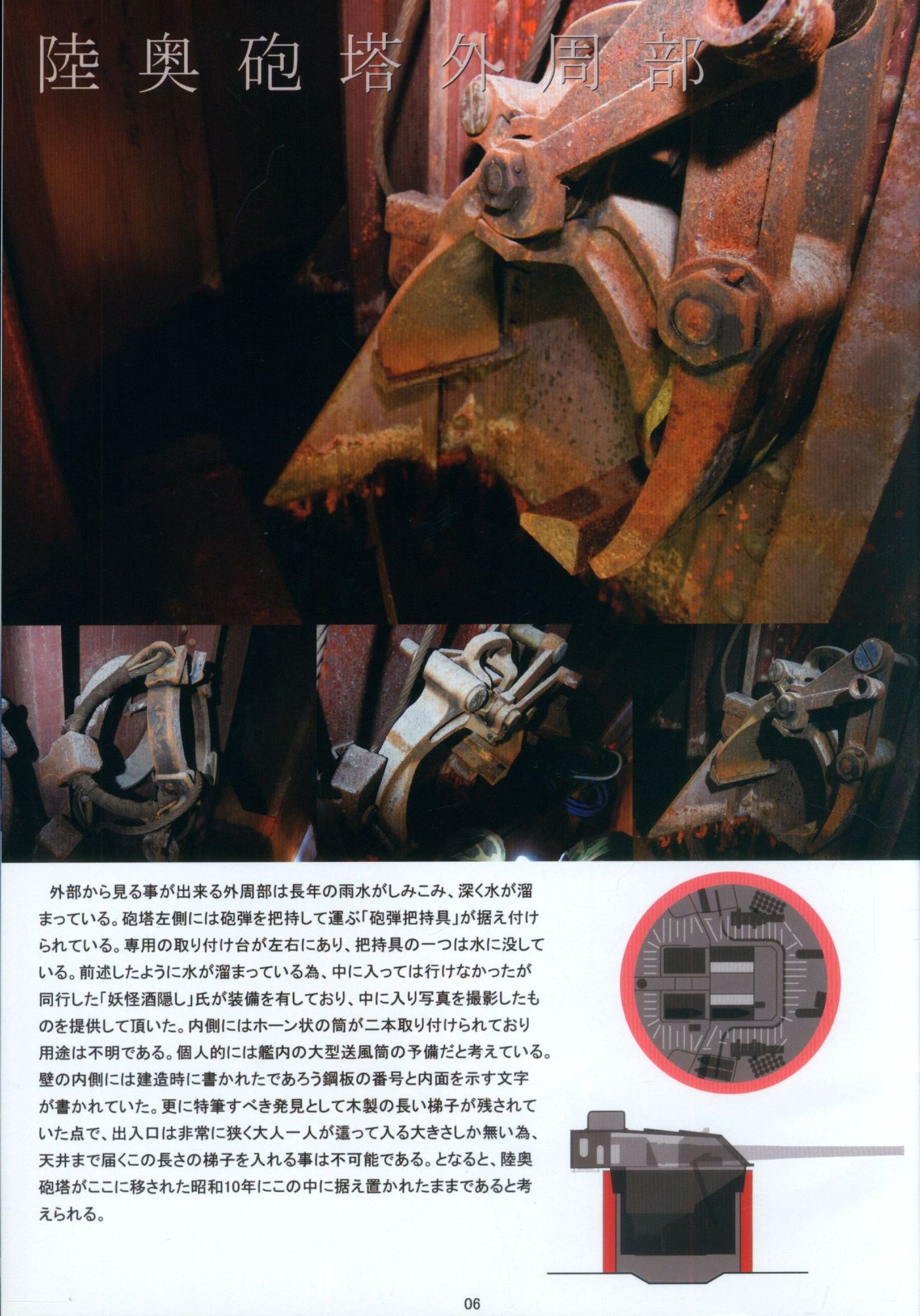 陸奥砲塔外周部

外部から見る事が出来る外周部は長年の雨水がしみこみ、深く水が溜まっている。砲塔左側には砲弾を把持して運ぶ「砲弾把持具」が据え付けられている。専用の取り付け台が左右にあり、把持具の一つは水に没している。前述したように水が溜まっている為、中に入っては行けなかったが同行した「妖怪酒隠し」氏が装備を有しており、中に入り写真を撮影したものを提供して頂いた。内側にはホーン状の筒が二本取り付けられており用途は不明である。個人的には艦内の大型送風筒の予備だと考えている。壁の内側には建造時に書かれたであろう鋼板の番号と内面を示す文字が書かれていた。更に特筆すべき発見として木製の長い梯子が残されていた点で、出入口は非常に狭く大人一人が這って入る大きさしか無い為、天井まで届くこの長さの梯子を入れる事は不可能である。となると、陸奥砲塔がここに移された昭和10年にこの中に据え置かれたままであると考えられる。

06